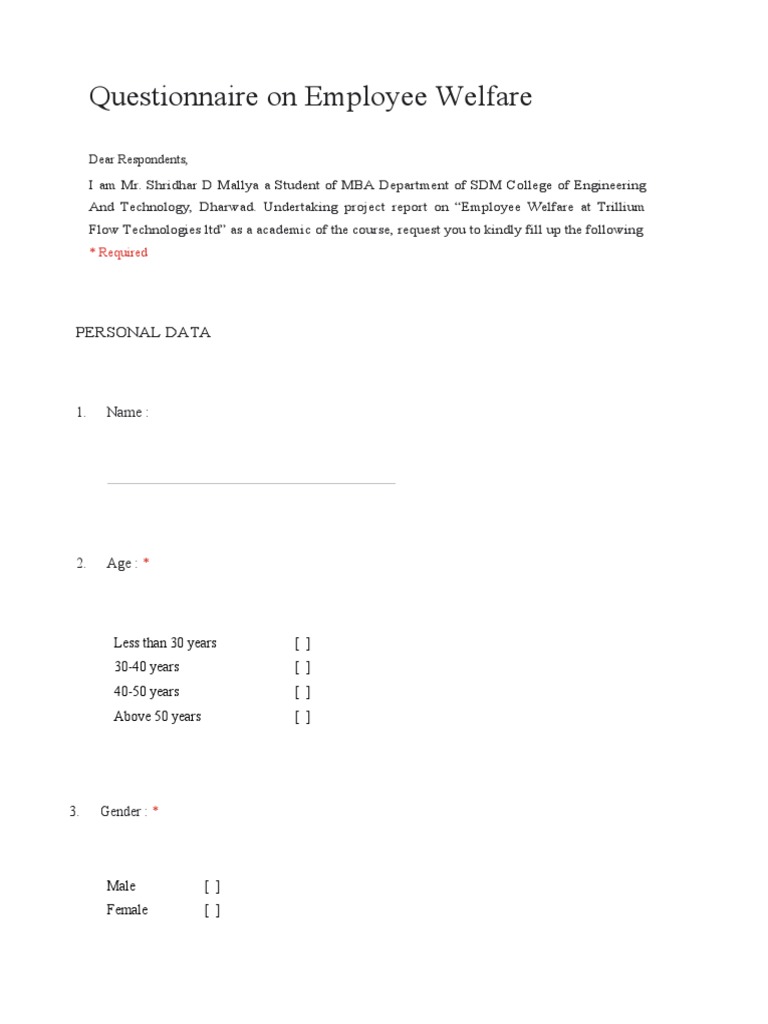 Questionnaire on Employee Welfare

Dear Respondents,

I am Mr. Shridhar D Mallya a Student of MBA Department of SDM College of Engineering And Technology, Dharwad. Undertaking project report on “Employee Welfare at Trillium Flow Technologies ltd” as a academic of the course, request you to kindly fill up the following

* Required

PERSONAL DATA

1. Name :

2. Age : *

Less than 30 years [ ]
30-40 years [ ]
40-50 years [ ]
Above 50 years [ ]

3. Gender : *

Male [ ]
Female [ ]